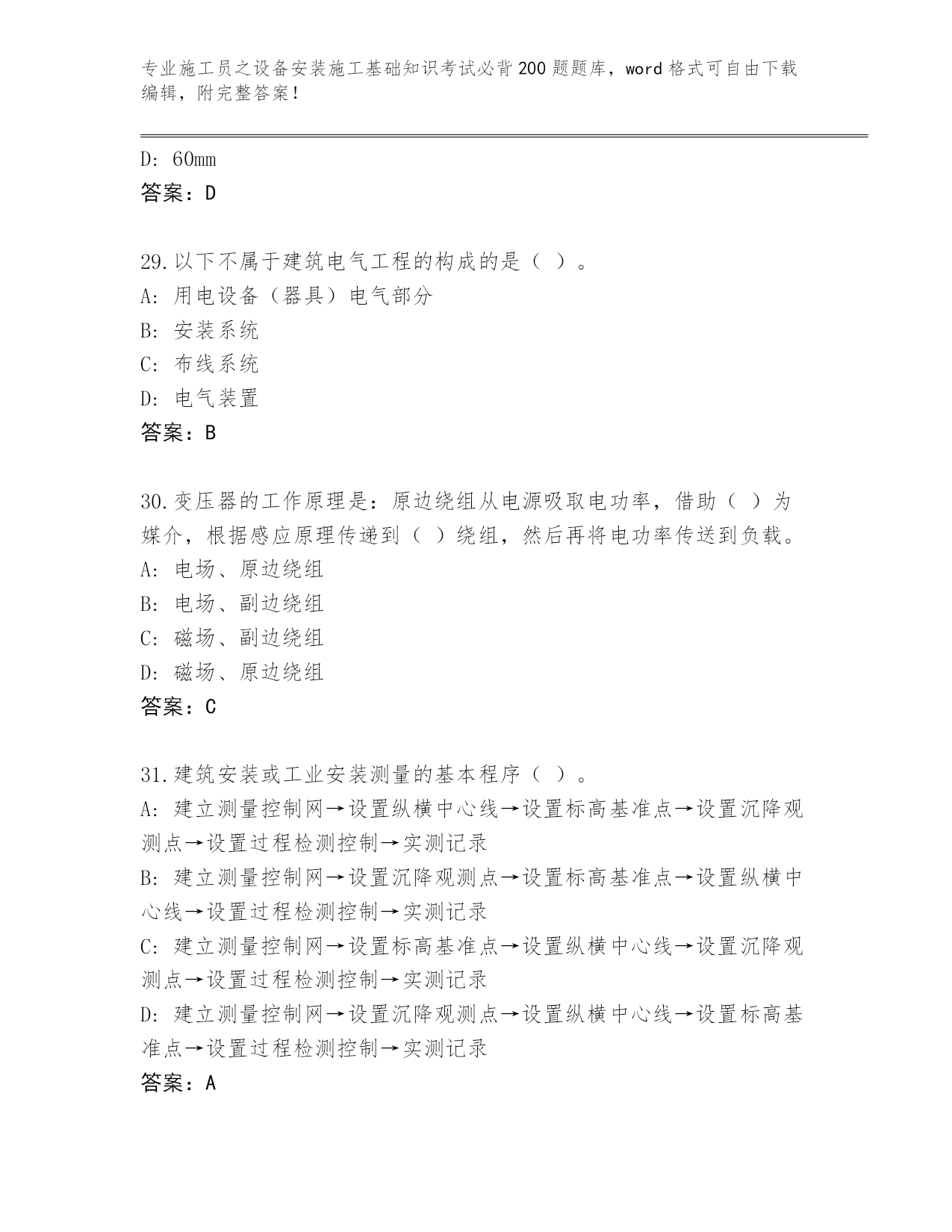 专业施工员之设备安装施工基础知识考试必背200题题库，word格式可自由下载编辑，附完整答案！

D: 60mm
答案：D

29.以下不属于建筑电气工程的构成的是（ ）。
A: 用电设备（器具）电气部分
B: 安装系统
C: 布线系统
D: 电气装置
答案：B

30.变压器的工作原理是：原边绕组从电源吸取电功率，借助（ ）为媒介，根据感应原理传递到（ ）绕组，然后再将电功率传送到负载。
A: 电场、原边绕组
B: 电场、副边绕组
C: 磁场、副边绕组
D: 磁场、原边绕组
答案：C

31.建筑安装或工业安装测量的基本程序（ ）。
A: 建立测量控制网→设置纵横中心线→设置标高基准点→设置沉降观测点→设置过程检测控制→实测记录
B: 建立测量控制网→设置沉降观测点→设置标高基准点→设置纵横中心线→设置过程检测控制→实测记录
C: 建立测量控制网→设置标高基准点→设置纵横中心线→设置沉降观测点→设置过程检测控制→实测记录
D: 建立测量控制网→设置沉降观测点→设置纵横中心线→设置标高基准点→设置过程检测控制→实测记录
答案：A